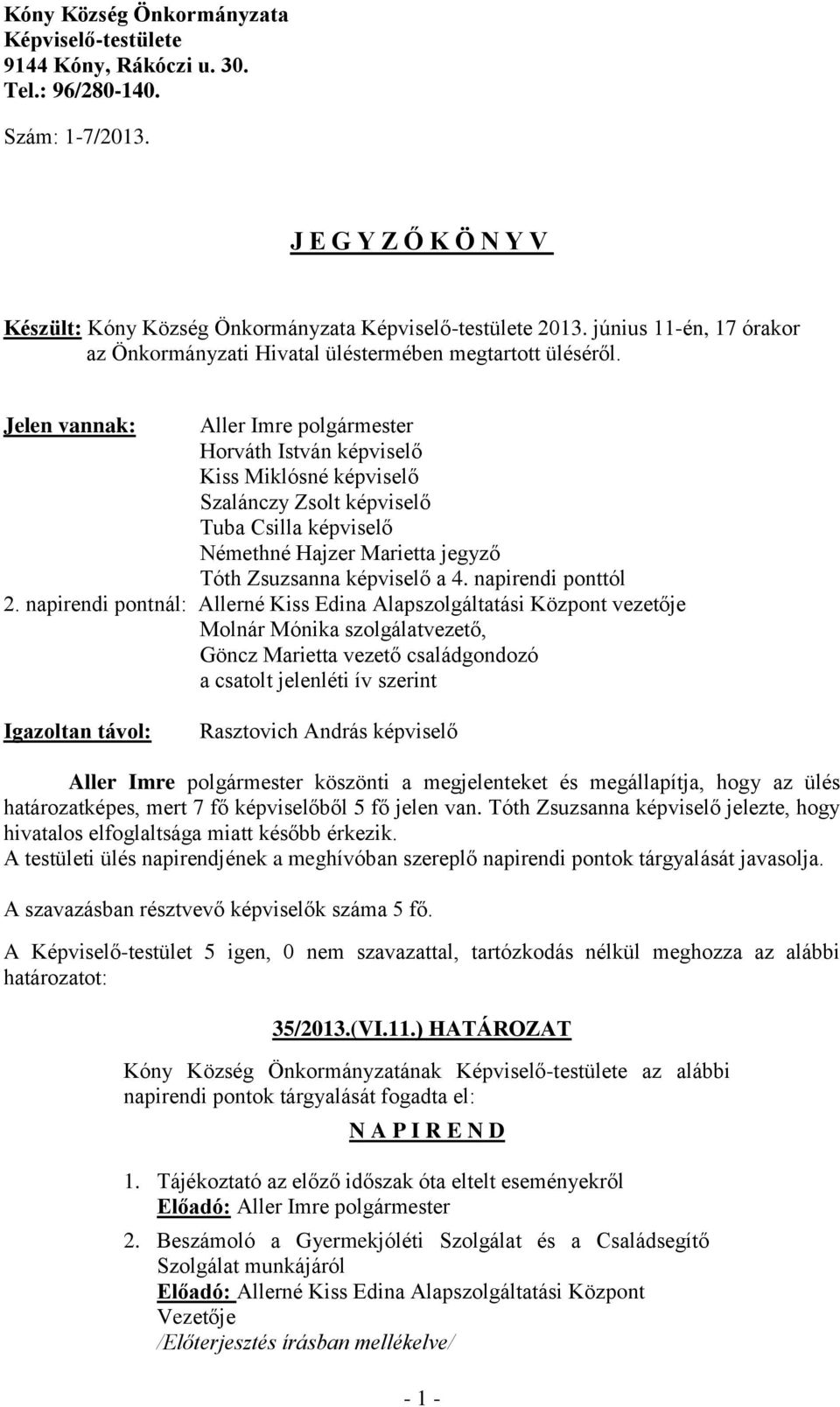 Kóny Község Önkormányzata
Képviselő-testülete
9144 Kóny, Rákóczi u. 30.
Tel.: 96/280-140.

Szám: 1-7/2013.

J E G Y Z Ő K Ö N Y V

Készült: Kóny Község Önkormányzata Képviselő-testülete 2013. június 11-én, 17 órakor az Önkormányzati Hivatal üléstermében megtartott üléséről.

Jelen vannak: Aller Imre polgármester
Horváth István képviselő
Kiss Miklósné képviselő
Szalánczy Zsolt képviselő
Tuba Csilla képviselő
Némethné Hajzer Marietta jegyző
Tóth Zsuzsanna képviselő a 4. napirendi ponttól
2. napirendi pontnál: Allerné Kiss Edina Alapszolgáltatási Központ vezetője
Molnár Mónika szolgálatvezető,
Göncz Marietta vezető családgondozó
a csatolt jelenléti ív szerint

Igazoltan távol: Rasztovich András képviselő

Aller Imre polgármester köszönti a megjelenteket és megállapítja, hogy az ülés határozatképes, mert 7 fő képviselőből 5 fő jelen van. Tóth Zsuzsanna képviselő jelezte, hogy hivatalos elfoglaltsága miatt később érkezik.
A testületi ülés napirendjének a meghívóban szereplő napirendi pontok tárgyalását javasolja.

A szavazásban résztvevő képviselők száma 5 fő.

A Képviselő-testület 5 igen, 0 nem szavazattal, tartózkodás nélkül meghozza az alábbi határozatot:

35/2013.(VI.11.) HATÁROZAT

Kóny Község Önkormányzatának Képviselő-testülete az alábbi napirendi pontok tárgyalását fogadta el:

N A P I R E N D

1. Tájékoztató az előző időszak óta eltelt eseményekről
Előadó: Aller Imre polgármester

2. Beszámoló a Gyermekjóléti Szolgálat és a Családsegítő Szolgálat munkájáról
Előadó: Allerné Kiss Edina Alapszolgáltatási Központ Vezetője
/Előterjesztés írásban mellékelve/

- 1 -